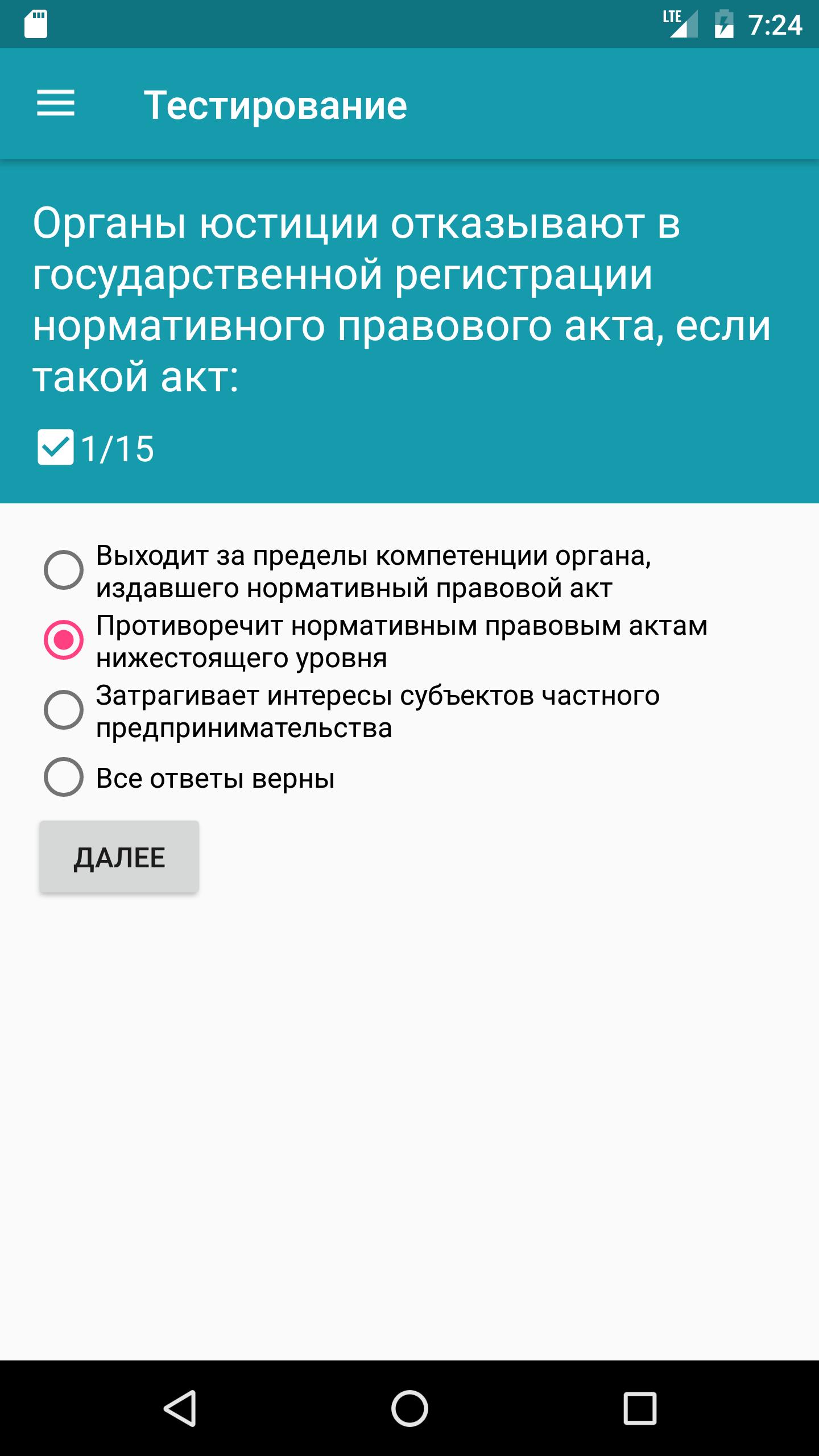 LTE 7:24

Тестирование

Органы юстиции отказывают в государственной регистрации нормативного правового акта, если такой акт:

1/15

Выходит за пределы компетенции органа, издавшего нормативный правовой акт

Противоречит нормативным правовым актам нижестоящего уровня

Затрагивает интересы субъектов частного предпринимательства

Все ответы верны

ДАЛЕЕ